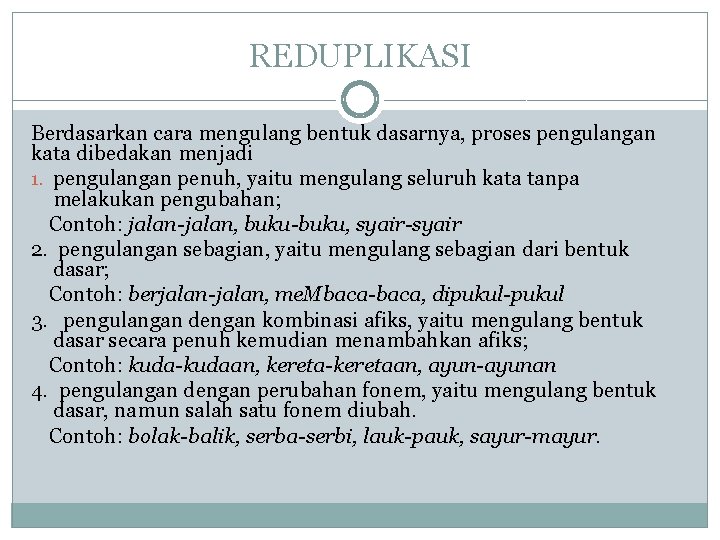 REDUPLIKASI

Berdasarkan cara mengulang bentuk dasarnya, proses pengulangan kata dibedakan menjadi

1. pengulangan penuh, yaitu mengulang seluruh kata tanpa melakukan pengubahan;
Contoh: jalan-jalan, buku-buku, syair-syair

2. pengulangan sebagian, yaitu mengulang sebagian dari bentuk dasar;
Contoh: berjalan-jalan, meMbaca-baca, dipukul-pukul

3. pengulangan dengan kombinasi afiks, yaitu mengulang bentuk dasar secara penuh kemudian menambahkan afiks;
Contoh: kuda-kudaan, kereta-keretaan, ayun-ayunan

4. pengulangan dengan perubahan fonem, yaitu mengulang bentuk dasar, namun salah satu fonem diubah.
Contoh: bolak-balik, serba-serbi, lauk-pauk, sayur-mayur.